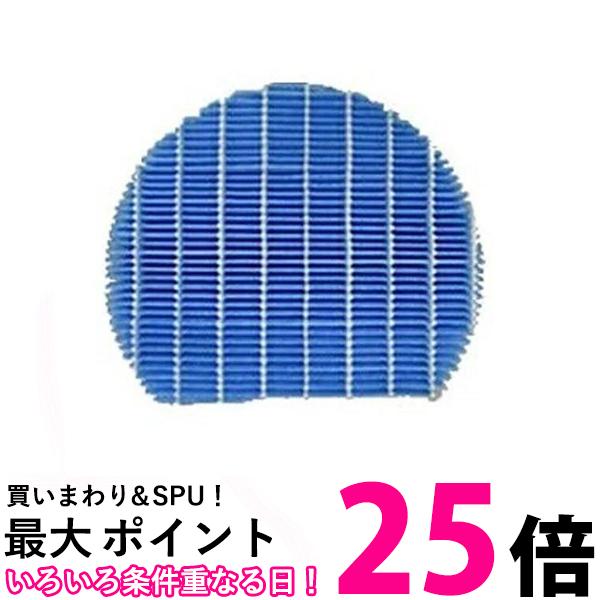 買いまわり＆SPU！
最大 ポイント 25倍
いろいろ条件重なる日！